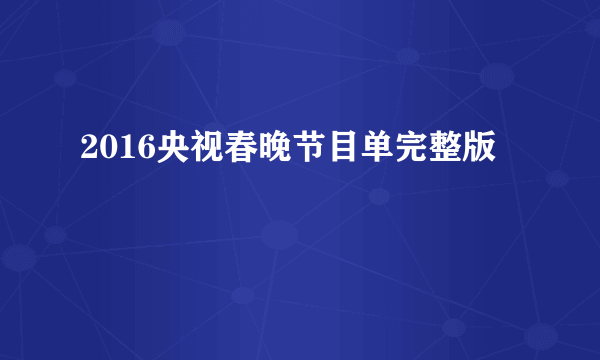 2016央视春晚节目单完整版